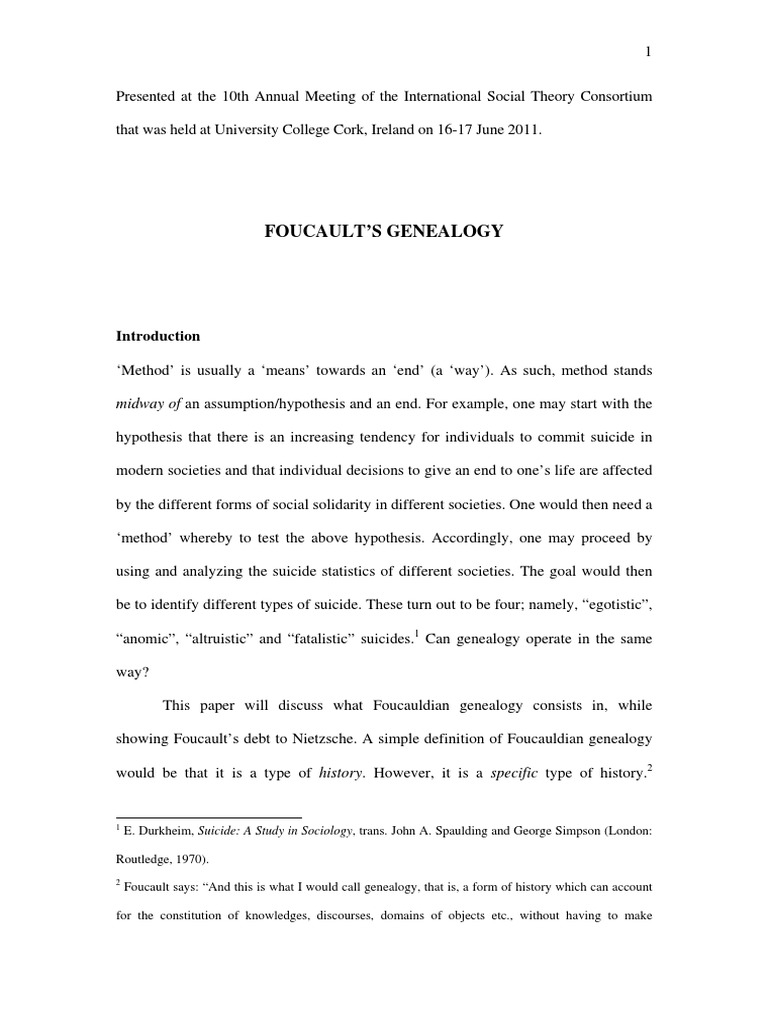 1

Presented at the 10th Annual Meeting of the International Social Theory Consortium that was held at University College Cork, Ireland on 16-17 June 2011.

FOUCAULT'S GENEALOGY

Introduction

'Method' is usually a 'means' towards an 'end' (a 'way'). As such, method stands midway of an assumption/hypothesis and an end. For example, one may start with the hypothesis that there is an increasing tendency for individuals to commit suicide in modern societies and that individual decisions to give an end to one's life are affected by the different forms of social solidarity in different societies. One would then need a 'method' whereby to test the above hypothesis. Accordingly, one may proceed by using and analyzing the suicide statistics of different societies. The goal would then be to identify different types of suicide. These turn out to be four; namely, "egotistic", "anomic", "altruistic" and "fatalistic" suicides.$^1$ Can genealogy operate in the same way?

This paper will discuss what Foucauldian genealogy consists in, while showing Foucault's debt to Nietzsche. A simple definition of Foucauldian genealogy would be that it is a type of history. However, it is a specific type of history.$^2$

$^1$ E. Durkheim, Suicide: A Study in Sociology, trans. John A. Spaulding and George Simpson (London: Routledge, 1970).

$^2$ Foucault says: "And this is what I would call genealogy, that is, a form of history which can account for the constitution of knowledges, discourses, domains of objects etc., without having to make